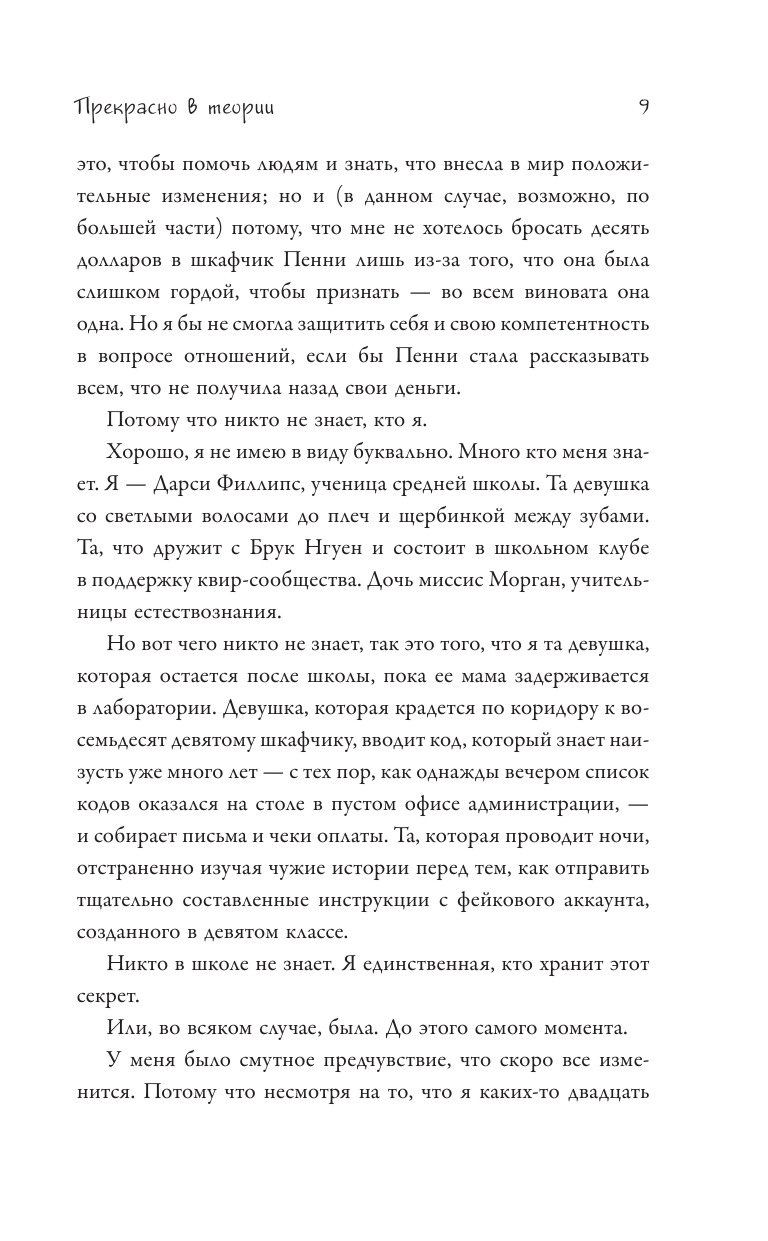 Прекрасно в теории 9

это, чтобы помочь людям и знать, что внесла в мир положительные изменения; но и (в данном случае, возможно, по большей части) потому, что мне не хотелось бросать десять долларов в шкафчик Пенни лишь из-за того, что она была слишком гордой, чтобы признать — во всем виновата она одна. Но я бы не смогла защитить себя и свою компетентность в вопросе отношений, если бы Пенни стала рассказывать всем, что не получила назад свои деньги.

Потому что никто не знает, кто я.

Хорошо, я не имею в виду буквально. Много кто меня знает. Я — Дарси Филлипс, ученица средней школы. Та девушка со светлыми волосами до плеч и щербинкой между зубами. Та, что дружит с Брук Нгуен и состоит в школьном клубе в поддержку квир-сообщества. Дочь миссис Морган, учительницы естествознания.

Но вот чего никто не знает, так это того, что я та девушка, которая остается после школы, пока ее мама задерживается в лаборатории. Девушка, которая крадется по коридору к восемьдесят девятому шкафчику, вводит код, который знает наизусть уже много лет — с тех пор, как однажды вечером список кодов оказался на столе в пустом офисе администрации, — и собирает письма и чеки оплаты. Та, которая проводит ночи, отстраненно изучая чужие истории перед тем, как отправить тщательно составленные инструкции с фейкового аккаунта, созданного в девятом классе.

Никто в школе не знает. Я единственная, кто хранит этот секрет.

Или, во всяком случае, была. До этого самого момента.

У меня было смутное предчувствие, что скоро все изменится. Потому что несмотря на то, что я каких-то двадцать